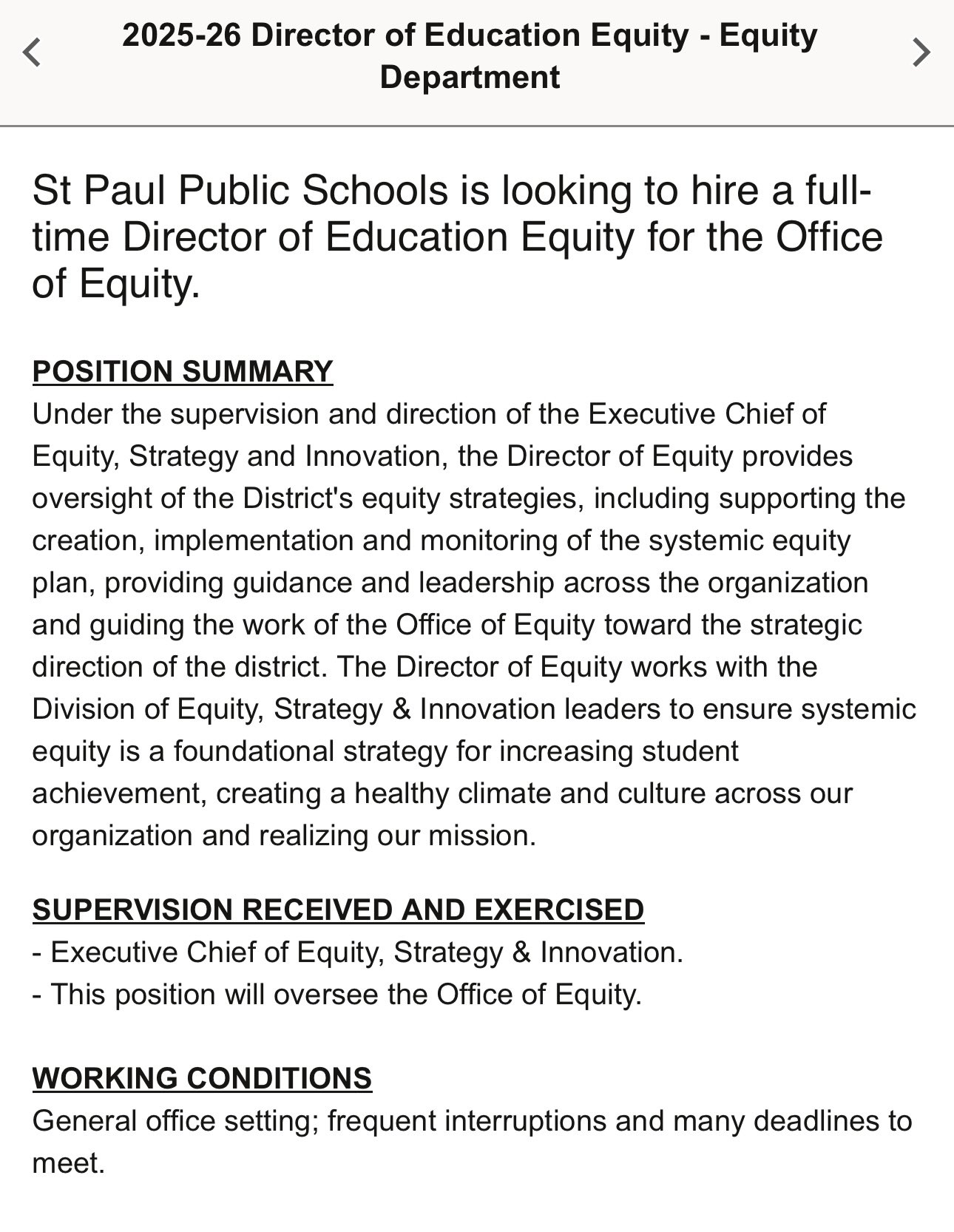 2025-26 Director of Education Equity - Equity Department

St Paul Public Schools is looking to hire a full-time Director of Education Equity for the Office of Equity.

POSITION SUMMARY
Under the supervision and direction of the Executive Chief of Equity, Strategy and Innovation, the Director of Equity provides oversight of the District's equity strategies, including supporting the creation, implementation and monitoring of the systemic equity plan, providing guidance and leadership across the organization and guiding the work of the Office of Equity toward the strategic direction of the district. The Director of Equity works with the Division of Equity, Strategy & Innovation leaders to ensure systemic equity is a foundational strategy for increasing student achievement, creating a healthy climate and culture across our organization and realizing our mission.

SUPERVISION RECEIVED AND EXERCISED
- Executive Chief of Equity, Strategy & Innovation.
- This position will oversee the Office of Equity.

WORKING CONDITIONS
General office setting; frequent interruptions and many deadlines to meet.